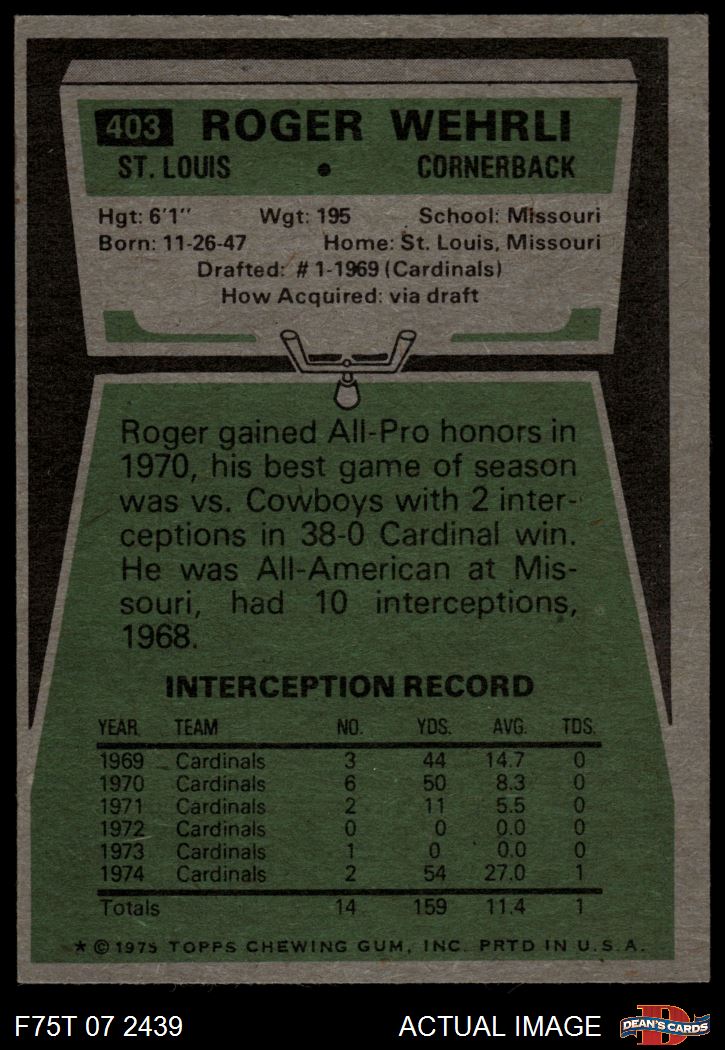 403 ROGER WEHRLI
ST. LOUIS • CORNERBACK

Hgt: 6'1" Wgt: 195 School: Missouri
Born: 11-26-47 Home: St. Louis, Missouri
Drafted: # 1-1969 (Cardinals)
How Acquired: via draft

Roger gained All-Pro honors in 1970, his best game of season was vs. Cowboys with 2 interceptions in 38-0 Cardinal win. He was All-American at Missouri, had 10 interceptions, 1968.

INTERCEPTION RECORD

| YEAR | TEAM | NO. | YDS. | AVG. | TDS. |
|---|---|---|---|---|---|
| 1969 | Cardinals | 3 | 44 | 14.7 | 0 |
| 1970 | Cardinals | 6 | 50 | 8.3 | 0 |
| 1971 | Cardinals | 2 | 11 | 5.5 | 0 |
| 1972 | Cardinals | 0 | 0 | 0.0 | 0 |
| 1973 | Cardinals | 1 | 0 | 0.0 | 0 |
| 1974 | Cardinals | 2 | 54 | 27.0 | 1 |
| Totals | | 14 | 159 | 11.4 | 1 |

★ © 1975 TOPPS CHEWING GUM, INC. PRTD IN U.S.A.

F75T 07 2439 ACTUAL IMAGE DEAN'S CARDS